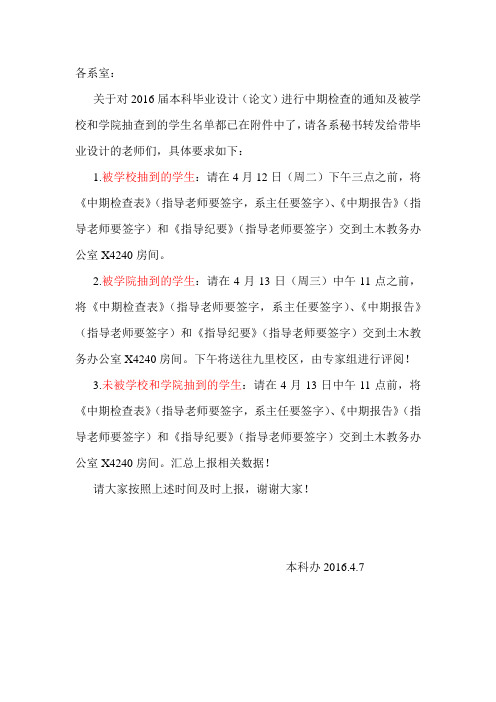 各系室：

关于对 2016 届本科毕业设计（论文）进行中期检查的通知及被学校和学院抽查到的学生名单都已在附件中了，请各系秘书转发给带毕业设计的老师们，具体要求如下：

1.被学校抽到的学生：请在 4 月 12 日（周二）下午三点之前，将《中期检查表》（指导老师要签字，系主任要签字）、《中期报告》（指导老师要签字）和《指导纪要》（指导老师要签字）交到土木教务办公室 X4240 房间。

2.被学院抽到的学生：请在 4 月 13 日（周三）中午 11 点之前，将《中期检查表》（指导老师要签字，系主任要签字）、《中期报告》（指导老师要签字）和《指导纪要》（指导老师要签字）交到土木教务办公室 X4240 房间。下午将送往九里校区，由专家组进行评阅！

3.未被学校和学院抽到的学生：请在 4 月 13 日中午 11 点前，将《中期检查表》（指导老师要签字，系主任要签字）、《中期报告》（指导老师要签字）和《指导纪要》（指导老师要签字）交到土木教务办公室 X4240 房间。汇总上报相关数据！

请大家按照上述时间及时上报，谢谢大家！

本科办 2016.4.7